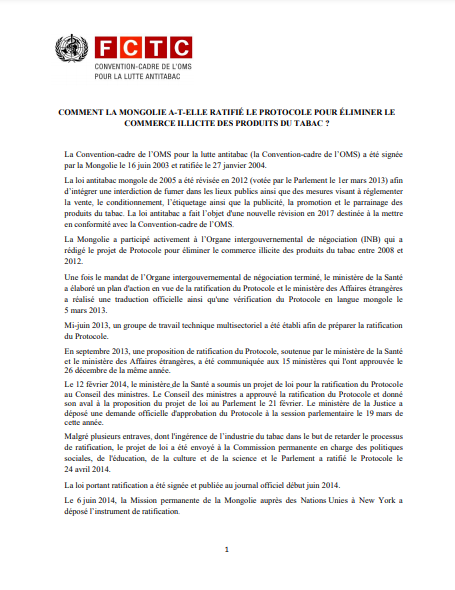 FCTC
CONVENTION-CADRE DE L'OMS
POUR LA LUTTE ANTITABAC

COMMENT LA MONGOLIE A-T-ELLE RATIFIÉ LE PROTOCOLE POUR ÉLIMINER LE COMMERCE ILLICITE DES PRODUITS DU TABAC ?

La Convention-cadre de l'OMS pour la lutte antitabac (la Convention-cadre de l'OMS) a été signée par la Mongolie le 16 juin 2003 et ratifiée le 27 janvier 2004.

La loi antitabac mongole de 2005 a été révisée en 2012 (votée par le Parlement le 1er mars 2013) afin d'intégrer une interdiction de fumer dans les lieux publics ainsi que des mesures visant à réglementer la vente, le conditionnement, l'étiquetage ainsi que la publicité, la promotion et le parrainage des produits du tabac. La loi antitabac a fait l'objet d'une nouvelle révision en 2017 destinée à la mettre en conformité avec la Convention-cadre de l'OMS.

La Mongolie a participé activement à l'Organe intergouvernemental de négociation (INB) qui a rédigé le projet de Protocole pour éliminer le commerce illicite des produits du tabac entre 2008 et 2012.

Une fois le mandat de l'Organe intergouvernemental de négociation terminé, le ministère de la Santé a élaboré un plan d'action en vue de la ratification du Protocole et le ministère des Affaires étrangères a réalisé une traduction officielle ainsi qu'une vérification du Protocole en langue mongole le 5 mars 2013.

Mi-juin 2013, un groupe de travail technique multisectoriel a été établi afin de préparer la ratification du Protocole.

En septembre 2013, une proposition de ratification du Protocole, soutenue par le ministère de la Santé et le ministère des Affaires étrangères, a été communiquée aux 15 ministères qui l'ont approuvée le 26 décembre de la même année.

Le 12 février 2014, le ministère de la Santé a soumis un projet de loi pour la ratification du Protocole au Conseil des ministres. Le Conseil des ministres a approuvé la ratification du Protocole et donné son aval à la proposition du projet de loi au Parlement le 21 février. Le ministère de la Justice a déposé une demande officielle d'approbation du Protocole à la session parlementaire le 19 mars de cette année.

Malgré plusieurs entraves, dont l'ingérence de l'industrie du tabac dans le but de retarder le processus de ratification, le projet de loi a été envoyé à la Commission permanente en charge des politiques sociales, de l'éducation, de la culture et de la science et le Parlement a ratifié le Protocole le 24 avril 2014.

La loi portant ratification a été signée et publiée au journal officiel début juin 2014.

Le 6 juin 2014, la Mission permanente de la Mongolie auprès des Nations Unies à New York a déposé l'instrument de ratification.

1